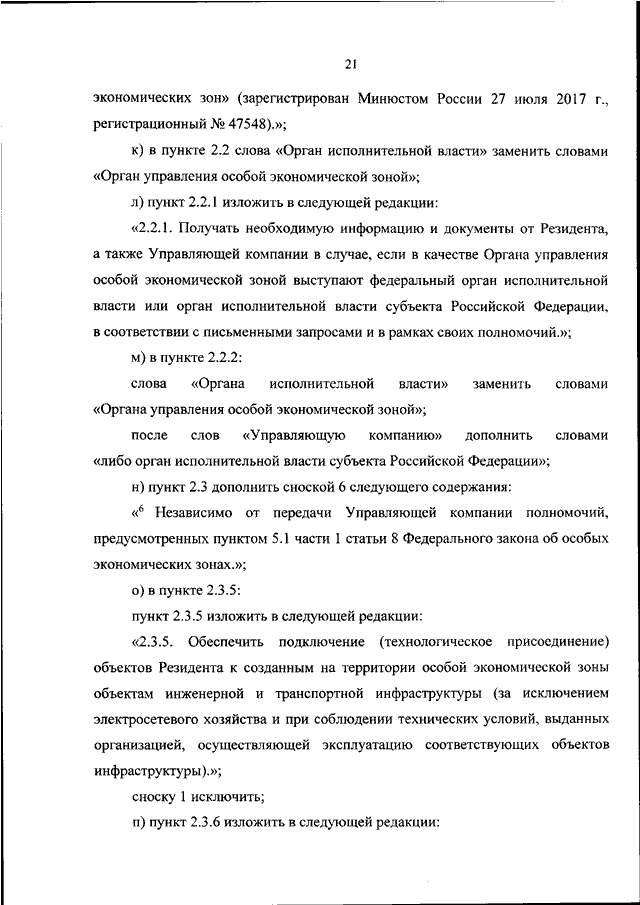 21

экономических зон» (зарегистрирован Минюстом России 27 июля 2017 г., регистрационный № 47548).»;

к) в пункте 2.2 слова «Орган исполнительной власти» заменить словами «Орган управления особой экономической зоной»;

л) пункт 2.2.1 изложить в следующей редакции:

«2.2.1. Получать необходимую информацию и документы от Резидента, а также Управляющей компании в случае, если в качестве Органа управления особой экономической зоной выступают федеральный орган исполнительной власти или орган исполнительной власти субъекта Российской Федерации, в соответствии с письменными запросами и в рамках своих полномочий.»;

м) в пункте 2.2.2:

слова «Органа исполнительной власти» заменить словами «Органа управления особой экономической зоной»;

после слов «Управляющую компанию» дополнить словами «либо орган исполнительной власти субъекта Российской Федерации»;

н) пункт 2.3 дополнить сноской 6 следующего содержания:

«$^6$ Независимо от передачи Управляющей компании полномочий, предусмотренных пунктом 5.1 части 1 статьи 8 Федерального закона об особых экономических зонах.»;

о) в пункте 2.3.5:

пункт 2.3.5 изложить в следующей редакции:

«2.3.5. Обеспечить подключение (технологическое присоединение) объектов Резидента к созданным на территории особой экономической зоны объектам инженерной и транспортной инфраструктуры (за исключением электросетевого хозяйства и при соблюдении технических условий, выданных организацией, осуществляющей эксплуатацию соответствующих объектов инфраструктуры).»;

сноску 1 исключить;

п) пункт 2.3.6 изложить в следующей редакции: